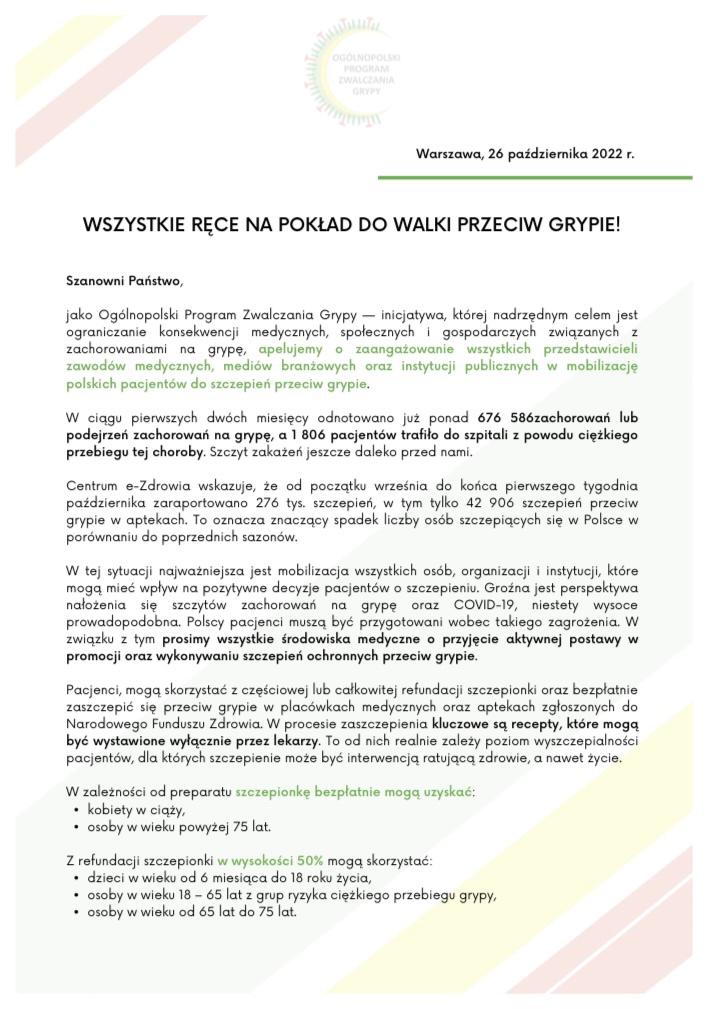 OGÓLNOPOLSKI PROGRAM ZWALCZANIA GRYPY

Warszawa, 26 października 2022 r.

WSZYSTKIE RĘCE NA POKŁAD DO WALKI PRZECIW GRYPIE!

Szanowni Państwo,

jako Ogólnopolski Program Zwalczania Grypy — inicjatywa, której nadrzędnym celem jest ograniczanie konsekwencji medycznych, społecznych i gospodarczych związanych z zachorowaniami na grypę, apelujemy o zaangażowanie wszystkich przedstawicieli zawodów medycznych, mediów branżowych oraz instytucji publicznych w mobilizację polskich pacjentów do szczepień przeciw grypie.

W ciągu pierwszych dwóch miesięcy odnotowano już ponad 676 586zachorowań lub podejrzeń zachorowań na grypę, a 1 806 pacjentów trafiło do szpitali z powodu ciężkiego przebiegu tej choroby. Szczyt zakażeń jeszcze daleko przed nami.

Centrum e-Zdrowia wskazuje, że od początku września do końca pierwszego tygodnia października zaraportowano 276 tys. szczepień, w tym tylko 42 906 szczepień przeciw grypie w aptekach. To oznacza znaczący spadek liczby osób szczepiących się w Polsce w porównaniu do poprzednich sazonów.

W tej sytuacji najważniejsza jest mobilizacja wszystkich osób, organizacji i instytucji, które mogą mieć wpływ na pozytywne decyzje pacjentów o szczepieniu. Groźna jest perspektywa nałożenia się szczytów zachorowań na grypę oraz COVID-19, niestety wysoce prowadopodobna. Polscy pacjenci muszą być przygotowani wobec takiego zagrożenia. W związku z tym prosimy wszystkie środowiska medyczne o przyjęcie aktywnej postawy w promocji oraz wykonywaniu szczepień ochronnych przeciw grypie.

Pacjenci, mogą skorzystać z częściowej lub całkowitej refundacji szczepionki oraz bezpłatnie zaszczepić się przeciw grypie w placówkach medycznych oraz aptekach zgłoszonych do Narodowego Funduszu Zdrowia. W procesie zaszczepienia kluczowe są recepty, które mogą być wystawione wyłącznie przez lekarzy. To od nich realnie zależy poziom wyszczepialności pacjentów, dla których szczepienie może być interwencją ratującą zdrowie, a nawet życie.

W zależności od preparatu szczepionkę bezpłatnie mogą uzyskać:
• kobiety w ciąży,
• osoby w wieku powyżej 75 lat.

Z refundacji szczepionki w wysokości 50% mogą skorzystać:
• dzieci w wieku od 6 miesiąca do 18 roku życia,
• osoby w wieku 18 – 65 lat z grup ryzyka ciężkiego przebiegu grypy,
• osoby w wieku od 65 lat do 75 lat.